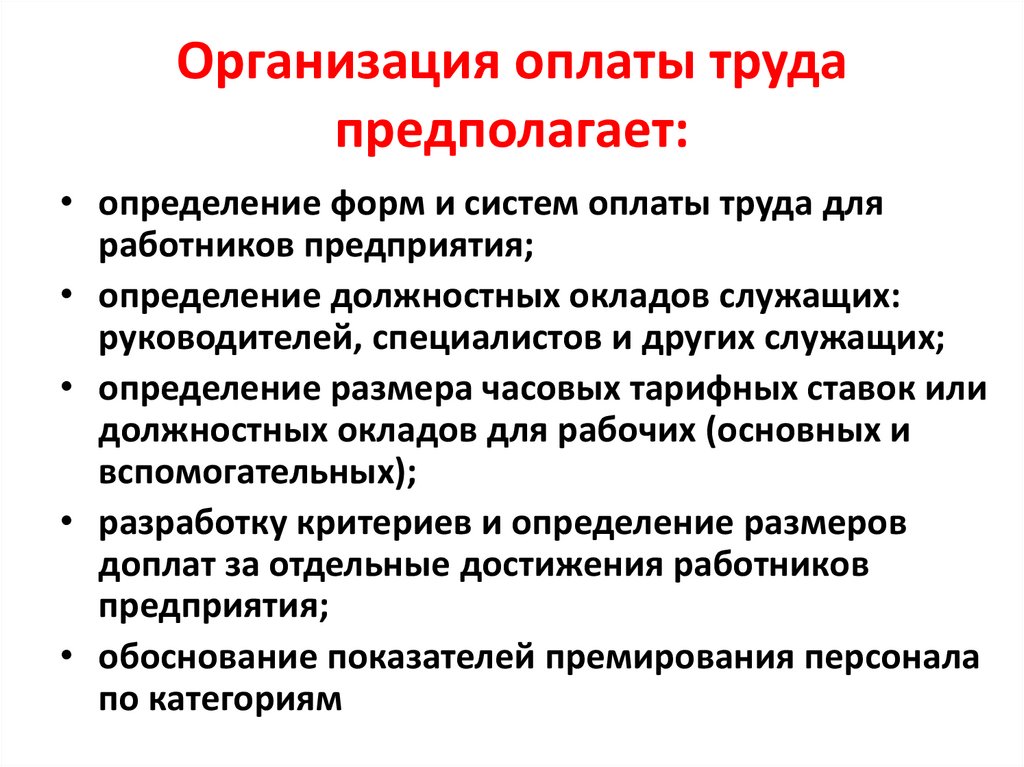 Организация оплаты труда предполагает:

• определение форм и систем оплаты труда для работников предприятия;
• определение должностных окладов служащих: руководителей, специалистов и других служащих;
• определение размера часовых тарифных ставок или должностных окладов для рабочих (основных и вспомогательных);
• разработку критериев и определение размеров доплат за отдельные достижения работников предприятия;
• обоснование показателей премирования персонала по категориям